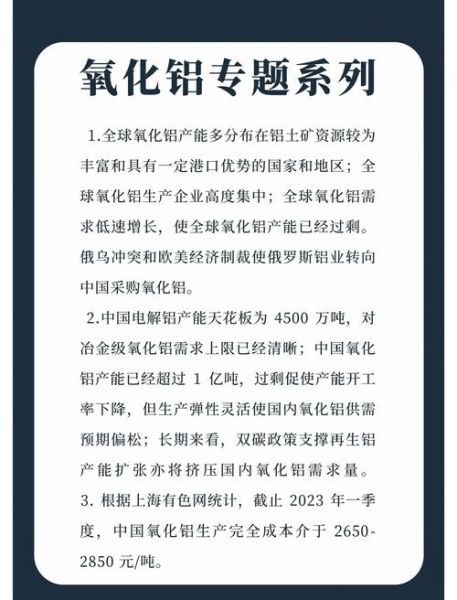 氧化铝专题系列

1.全球氧化铝产能多分布在铝土矿资源较为丰富和具有一定港口优势的国家和地区；全球氧化铝生产企业高度集中；全球氧化铝需求低速增长，使全球氧化铝产能已经过剩。俄乌冲突和欧美经济制裁使俄罗斯铝业转向中国采购氧化铝。

2.中国电解铝产能天花板为 4500 万吨，对冶金级氧化铝需求上限已经清晰；中国氧化铝产能已经超过 1 亿吨，过剩促使产能开工率下降，但生产弹性灵活使国内氧化铝供需预期偏松；长期来看，双碳政策支撑再生铝产能扩张亦将挤压国内氧化铝需求量。

3. 根据上海有色网统计，截止 2023 年一季度，中国氧化铝生产完全成本介于 2650-2850 元/吨。